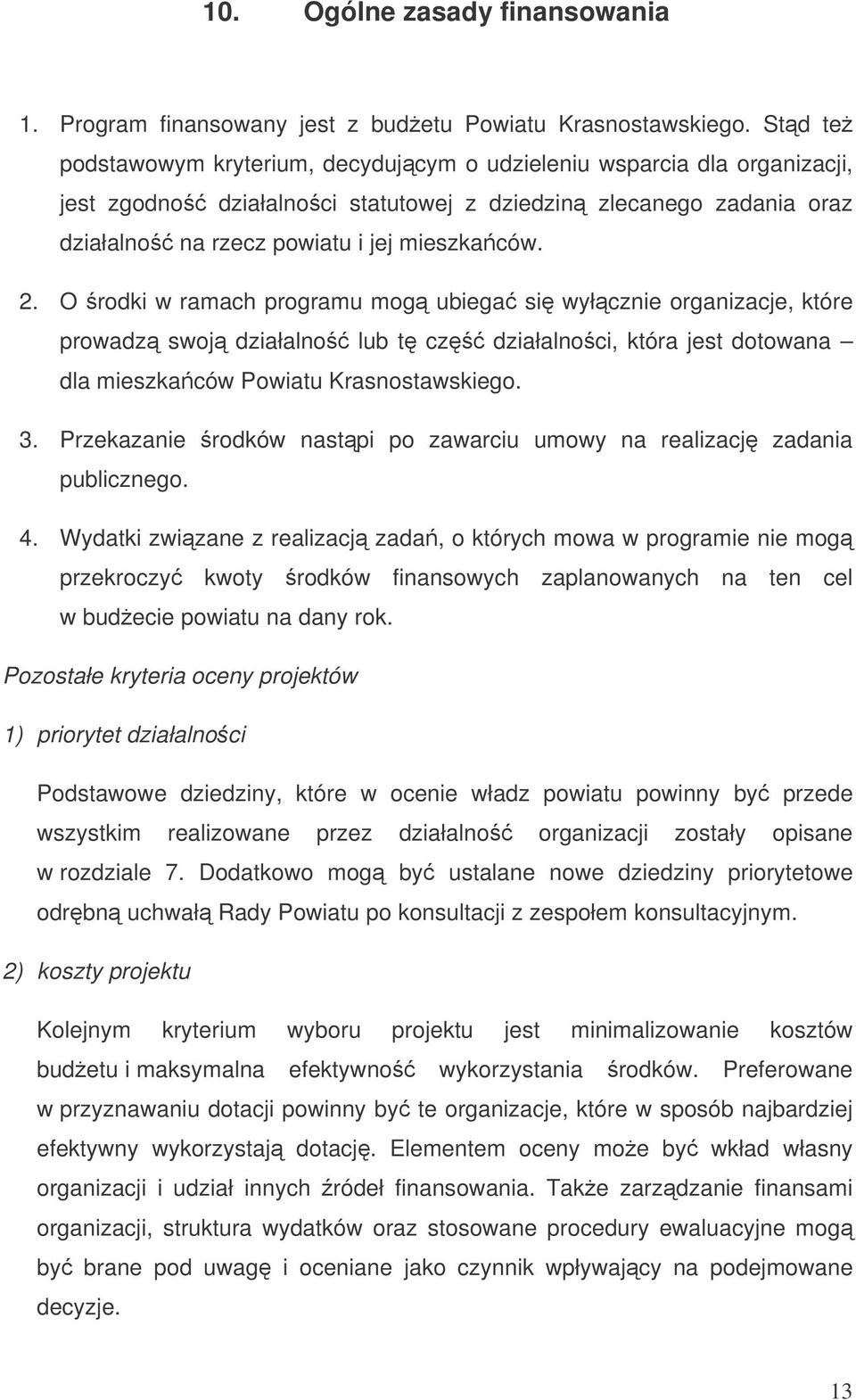 10. Ogólne zasady finansowania

1. Program finansowany jest z budżetu Powiatu Krasnostawskiego. Stąd też podstawowym kryterium, decydującym o udzieleniu wsparcia dla organizacji, jest zgodność działalności statutowej z dziedziną zlecanego zadania oraz działalność na rzecz powiatu i jej mieszkańców.

2. O środki w ramach programu mogą ubiegać się wyłącznie organizacje, które prowadzą swoją działalność lub tę część działalności, która jest dotowana – dla mieszkańców Powiatu Krasnostawskiego.

3. Przekazanie środków nastąpi po zawarciu umowy na realizację zadania publicznego.

4. Wydatki związane z realizacją zadań, o których mowa w programie nie mogą przekroczyć kwoty środków finansowych zaplanowanych na ten cel w budżecie powiatu na dany rok.

Pozostałe kryteria oceny projektów

1) priorytet działalności

Podstawowe dziedziny, które w ocenie władz powiatu powinny być przede wszystkim realizowane przez działalność organizacji zostały opisane w rozdziale 7. Dodatkowo mogą być ustalane nowe dziedziny priorytetowe odrębną uchwałą Rady Powiatu po konsultacji z zespołem konsultacyjnym.

2) koszty projektu

Kolejnym kryterium wyboru projektu jest minimalizowanie kosztów budżetu i maksymalna efektywność wykorzystania środków. Preferowane w przyznawaniu dotacji powinny być te organizacje, które w sposób najbardziej efektywny wykorzystają dotację. Elementem oceny może być wkład własny organizacji i udział innych źródeł finansowania. Także zarządzanie finansami organizacji, struktura wydatków oraz stosowane procedury ewaluacyjne mogą być brane pod uwagę i oceniane jako czynnik wpływający na podejmowane decyzje.

13